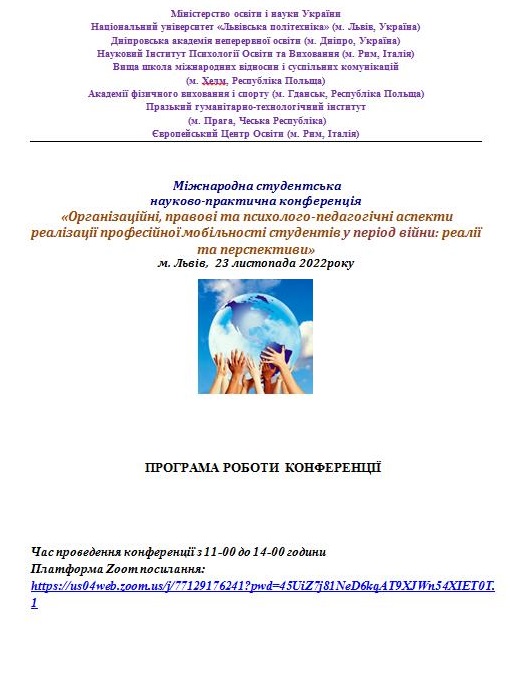 Міністерство освіти і науки України
Національний університет «Львівська політехніка» (м. Львів, Україна)
Дніпровська академія неперервної освіти (м. Дніпро, Україна)
Науковий Інститут Психології Освіти та Виховання (м. Рим, Італія)
Вища школа міжнародних відносин і суспільних комунікацій
(м. Хелм, Республіка Польща)
Академії фізичного виховання і спорту (м. Гданськ, Республіка Польща)
Празький гуманітарно-технологічний інститут
(м. Прага, Чеська Республіка)
Європейський Центр Освіти (м. Рим, Італія)

Міжнародна студентська
науково-практична конференція
«Організаційні, правові та психолого-педагогічні аспекти реалізації професійної мобільності студентів у період війни: реалії та перспективи»
м. Львів, 23 листопада 2022року

ПРОГРАМА РОБОТИ КОНФЕРЕНЦІЇ

Час проведення конференції з 11-00 до 14-00 години
Платформа Zoom посилання:
https://us04web.zoom.us/j/77129176241?pwd=45UiZ7j81NeD6kqAT9XJWn54XIET0T.1